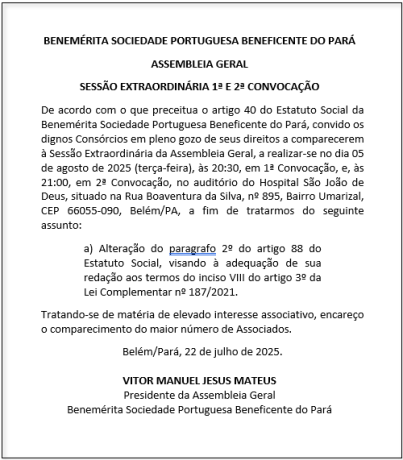 BENEMÉRITA SOCIEDADE PORTUGUESA BENEFICENTE DO PARÁ

ASSEMBLEIA GERAL

SESSÃO EXTRAORDINÁRIA 1ª E 2ª CONVOCAÇÃO

De acordo com o que preceitua o artigo 40 do Estatuto Social da Benemérita Sociedade Portuguesa Beneficente do Pará, convido os dignos Consórcios em pleno gozo de seus direitos a comparecerem à Sessão Extraordinária da Assembleia Geral, a realizar-se no dia 05 de agosto de 2025 (terça-feira), às 20:30, em 1ª Convocação, e, às 21:00, em 2ª Convocação, no auditório do Hospital São João de Deus, situado na Rua Boaventura da Silva, nº 895, Bairro Umarizal, CEP 66055-090, Belém/PA, a fim de tratarmos do seguinte assunto:

a) Alteração do paragrafo 2º do artigo 88 do Estatuto Social, visando à adequação de sua redação aos termos do inciso VIII do artigo 3º da Lei Complementar nº 187/2021.

Tratando-se de matéria de elevado interesse associativo, encareço o comparecimento do maior número de Associados.

Belém/Pará, 22 de julho de 2025.

VITOR MANUEL JESUS MATEUS
Presidente da Assembleia Geral
Benemérita Sociedade Portuguesa Beneficente do Pará